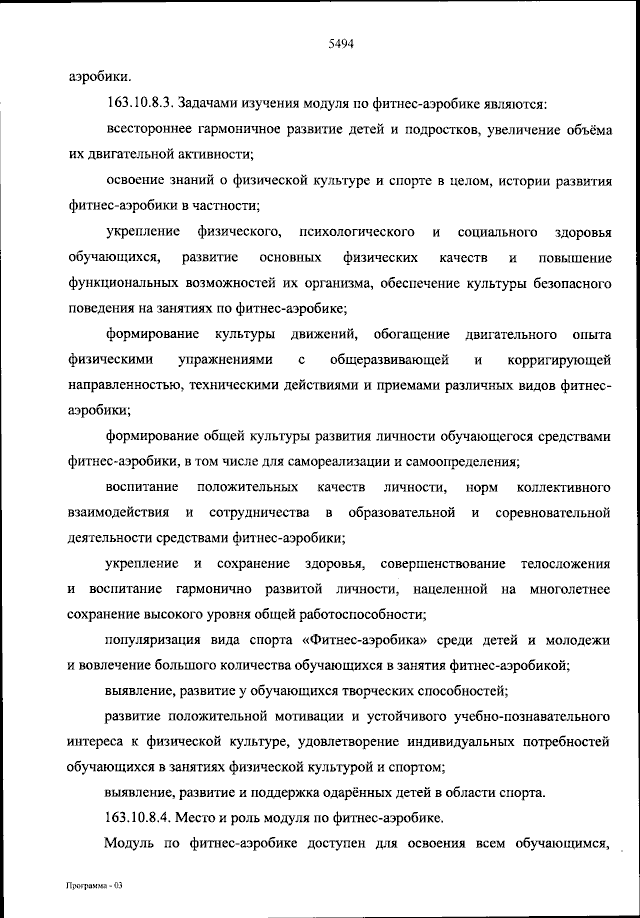 5494

аэробики.

163.10.8.3. Задачами изучения модуля по фитнес-аэробике являются:

всестороннее гармоничное развитие детей и подростков, увеличение объёма их двигательной активности;

освоение знаний о физической культуре и спорте в целом, истории развития фитнес-аэробики в частности;

укрепление физического, психологического и социального здоровья обучающихся, развитие основных физических качеств и повышение функциональных возможностей их организма, обеспечение культуры безопасного поведения на занятиях по фитнес-аэробике;

формирование культуры движений, обогащение двигательного опыта физическими упражнениями с общеразвивающей и корригирующей направленностью, техническими действиями и приемами различных видов фитнес-аэробики;

формирование общей культуры развития личности обучающегося средствами фитнес-аэробики, в том числе для самореализации и самоопределения;

воспитание положительных качеств личности, норм коллективного взаимодействия и сотрудничества в образовательной и соревновательной деятельности средствами фитнес-аэробики;

укрепление и сохранение здоровья, совершенствование телосложения и воспитание гармонично развитой личности, нацеленной на многолетнее сохранение высокого уровня общей работоспособности;

популяризация вида спорта «Фитнес-аэробика» среди детей и молодежи и вовлечение большого количества обучающихся в занятия фитнес-аэробикой;

выявление, развитие у обучающихся творческих способностей;

развитие положительной мотивации и устойчивого учебно-познавательного интереса к физической культуре, удовлетворение индивидуальных потребностей обучающихся в занятиях физической культурой и спортом;

выявление, развитие и поддержка одарённых детей в области спорта.

163.10.8.4. Место и роль модуля по фитнес-аэробике.

Модуль по фитнес-аэробике доступен для освоения всем обучающимся,

Программа - 03